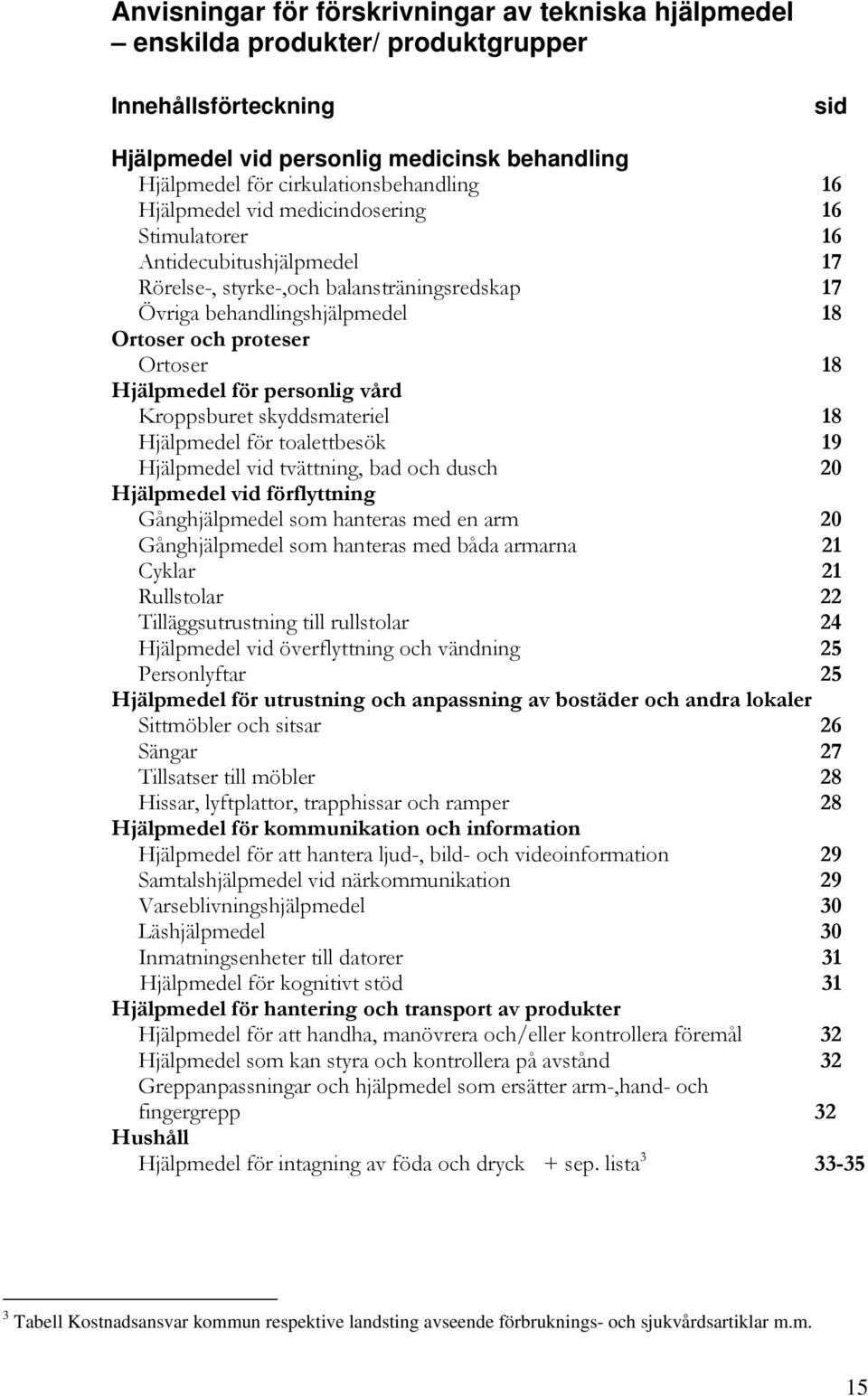 Anvisningar för förskrivningar av tekniska hjälpmedel – enskilda produkter/ produktgrupper

Innehållsförteckning sid

Hjälpmedel vid personlig medicinsk behandling
Hjälpmedel för cirkulationsbehandling 16
Hjälpmedel vid medicindosering 16
Stimulatorer 16
Antidecubitushjälpmedel 17
Rörelse-, styrke-,och balansträningsredskap 17
Övriga behandlingshjälpmedel 18
Ortoser och proteser
Ortoser 18
Hjälpmedel för personlig vård
Kroppsburet skyddsmateriel 18
Hjälpmedel för toalettbesök 19
Hjälpmedel vid tvättning, bad och dusch 20
Hjälpmedel vid förflyttning
Gånghjälpmedel som hanteras med en arm 20
Gånghjälpmedel som hanteras med båda armarna 21
Cyklar 21
Rullstolar 22
Tilläggsutrustning till rullstolar 24
Hjälpmedel vid överflyttning och vändning 25
Personlyftar 25
Hjälpmedel för utrustning och anpassning av bostäder och andra lokaler
Sittmöbler och sitsar 26
Sängar 27
Tillsatser till möbler 28
Hissar, lyftplattor, trapphissar och ramper 28
Hjälpmedel för kommunikation och information
Hjälpmedel för att hantera ljud-, bild- och videoinformation 29
Samtalshjälpmedel vid närkommunikation 29
Varseblivningshjälpmedel 30
Läshjälpmedel 30
Inmatningsenheter till datorer 31
Hjälpmedel för kognitivt stöd 31
Hjälpmedel för hantering och transport av produkter
Hjälpmedel för att handha, manövrera och/eller kontrollera föremål 32
Hjälpmedel som kan styra och kontrollera på avstånd 32
Greppanpassningar och hjälpmedel som ersätter arm-,hand- och fingergrepp 32
Hushåll
Hjälpmedel för intagning av föda och dryck + sep. lista$^3$ 33-35

$^3$ Tabell Kostnadsansvar kommun respektive landsting avseende förbruknings- och sjukvårdsartiklar m.m.

15